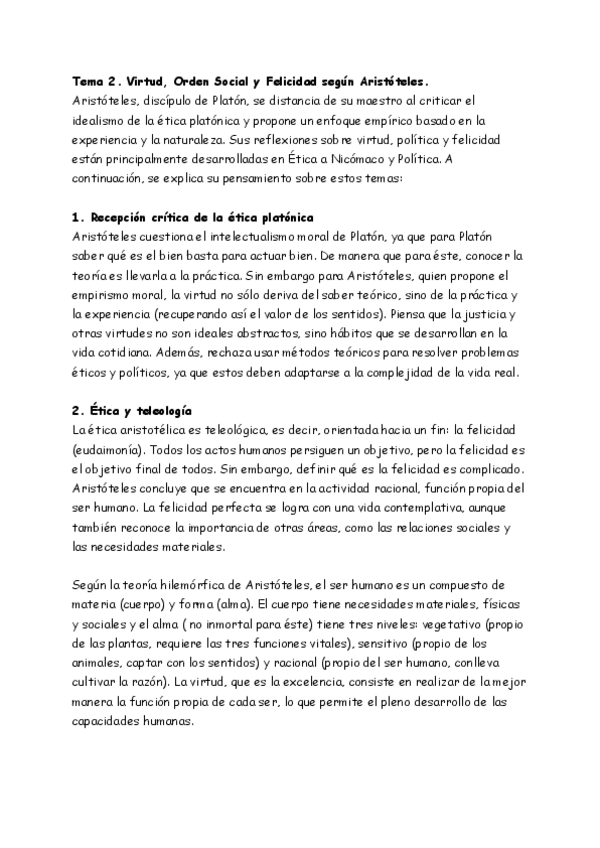 Tema 2. Virtud, Orden Social y Felicidad según Aristóteles.
Aristóteles, discípulo de Platón, se distancia de su maestro al criticar el idealismo de la ética platónica y propone un enfoque empírico basado en la experiencia y la naturaleza. Sus reflexiones sobre virtud, política y felicidad están principalmente desarrolladas en Ética a Nicómaco y Política. A continuación, se explica su pensamiento sobre estos temas:

1. Recepción crítica de la ética platónica
Aristóteles cuestiona el intelectualismo moral de Platón, ya que para Platón saber qué es el bien basta para actuar bien. De manera que para éste, conocer la teoría es llevarla a la práctica. Sin embargo para Aristóteles, quien propone el empirismo moral, la virtud no sólo deriva del saber teórico, sino de la práctica y la experiencia (recuperando así el valor de los sentidos). Piensa que la justicia y otras virtudes no son ideales abstractos, sino hábitos que se desarrollan en la vida cotidiana. Además, rechaza usar métodos teóricos para resolver problemas éticos y políticos, ya que estos deben adaptarse a la complejidad de la vida real.

2. Ética y teleología
La ética aristotélica es teleológica, es decir, orientada hacia un fin: la felicidad (eudaimonía). Todos los actos humanos persiguen un objetivo, pero la felicidad es el objetivo final de todos. Sin embargo, definir qué es la felicidad es complicado. Aristóteles concluye que se encuentra en la actividad racional, función propia del ser humano. La felicidad perfecta se logra con una vida contemplativa, aunque también reconoce la importancia de otras áreas, como las relaciones sociales y las necesidades materiales.

Según la teoría hilemórfica de Aristóteles, el ser humano es un compuesto de materia (cuerpo) y forma (alma). El cuerpo tiene necesidades materiales, físicas y sociales y el alma ( no inmortal para éste) tiene tres niveles: vegetativo (propio de las plantas, requiere las tres funciones vitales), sensitivo (propio de los animales, captar con los sentidos) y racional (propio del ser humano, conlleva cultivar la razón). La virtud, que es la excelencia, consiste en realizar de la mejor manera la función propia de cada ser, lo que permite el pleno desarrollo de las capacidades humanas.